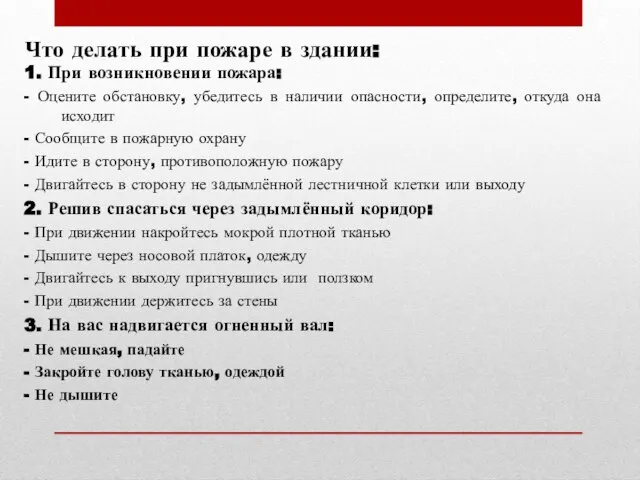 Что делать при пожаре в здании:
1. При возникновении пожара:
- Оцените обстановку, убедитесь в наличии опасности, определите, откуда она исходит
- Сообщите в пожарную охрану
- Идите в сторону, противоположную пожару
- Двигайтесь в сторону не задымлённой лестничной клетки или выходу
2. Решив спасаться через задымлённый коридор:
- При движении накройтесь мокрой плотной тканью
- Дышите через носовой платок, одежду
- Двигайтесь к выходу пригнувшись или ползком
- При движении держитесь за стены
3. На вас надвигается огненный вал:
- Не мешкая, падайте
- Закройте голову тканью, одеждой
- Не дышите